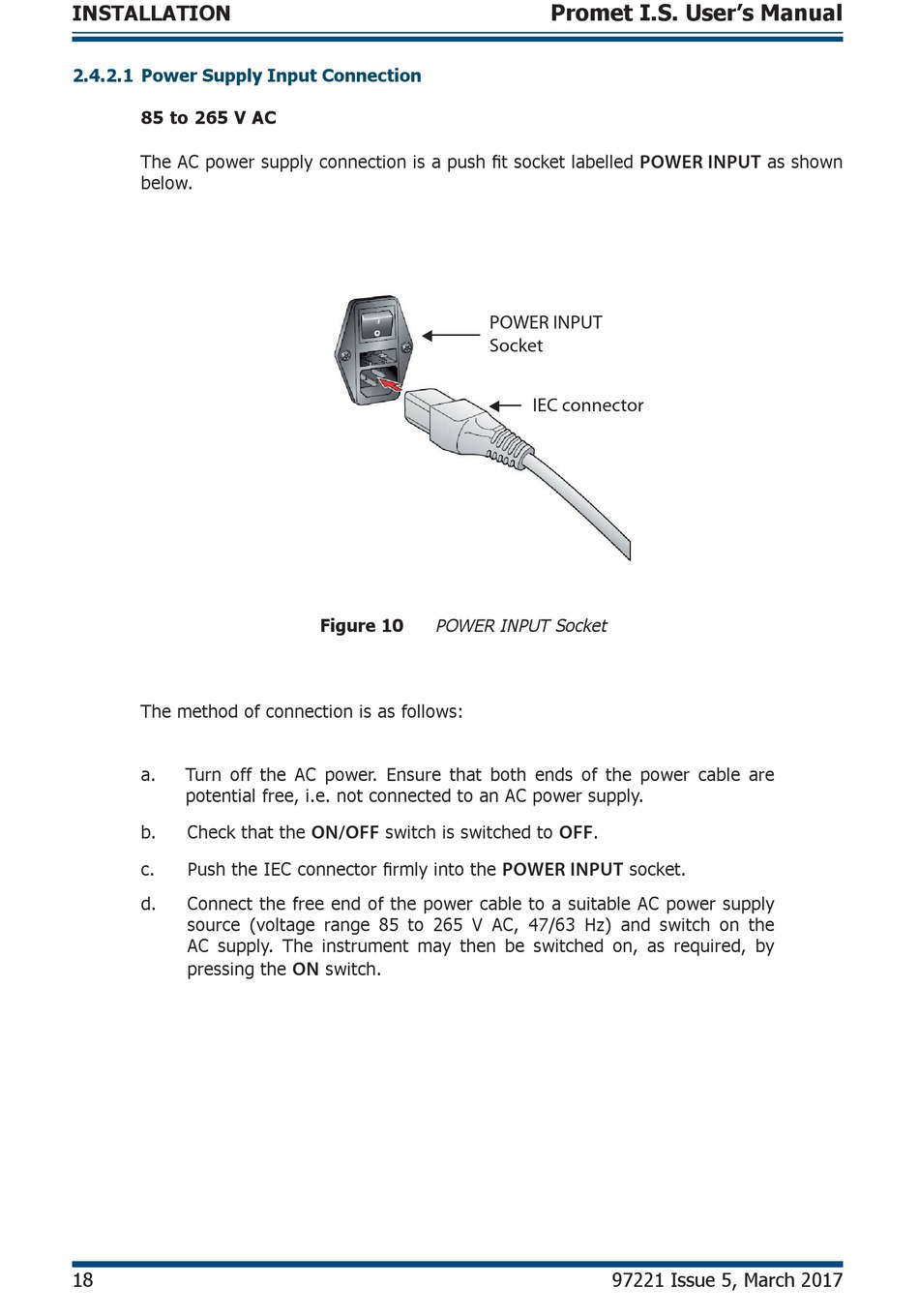 INSTALLATION

Promet I.S. User's Manual

2.4.2.1 Power Supply Input Connection

85 to 265 V AC

The AC power supply connection is a push fit socket labelled POWER INPUT as shown below.

POWER INPUT Socket

IEC connector

Figure 10 POWER INPUT Socket

The method of connection is as follows:

a. Turn off the AC power. Ensure that both ends of the power cable are potential free, i.e. not connected to an AC power supply.

b. Check that the ON/OFF switch is switched to OFF.

c. Push the IEC connector firmly into the POWER INPUT socket.

d. Connect the free end of the power cable to a suitable AC power supply source (voltage range 85 to 265 V AC, 47/63 Hz) and switch on the AC supply. The instrument may then be switched on, as required, by pressing the ON switch.

18

97221 Issue 5, March 2017